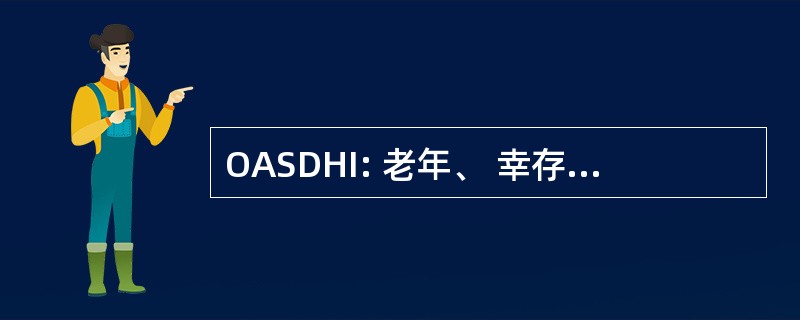 OASDHI: 老年、 幸存...